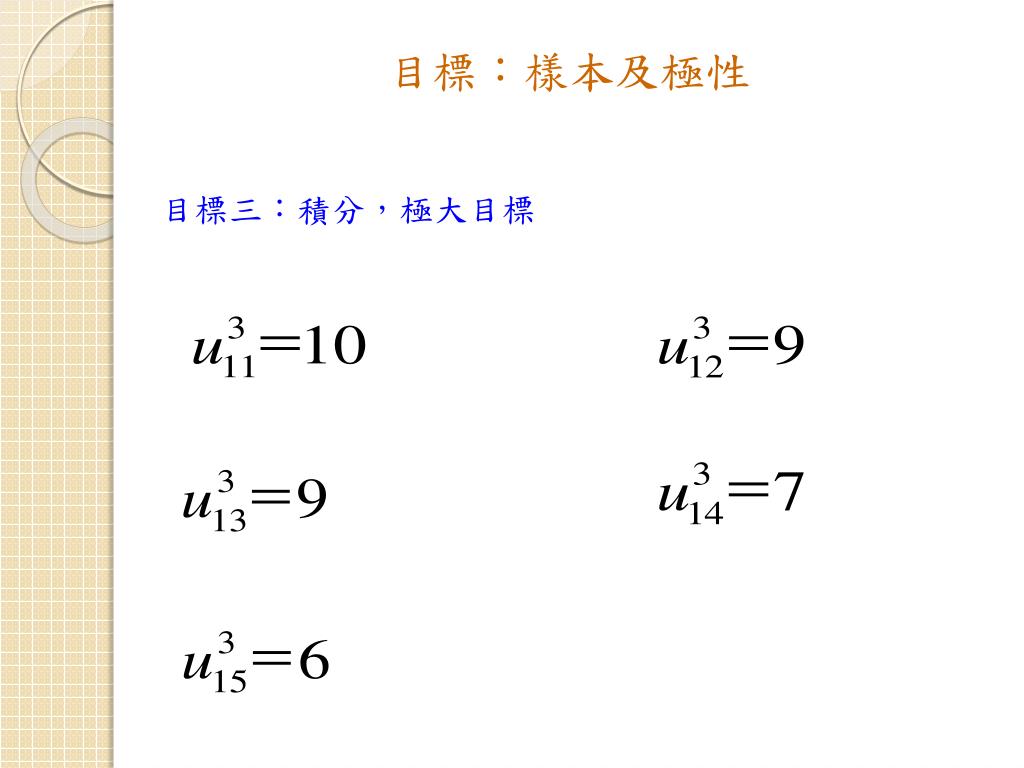 目標：樣本及極性

目標三：積分，極大目標

$u_{11}^{3}=10$

$u_{12}^{3}=9$

$u_{13}^{3}=9$

$u_{14}^{3}=7$

$u_{15}^{3}=6$